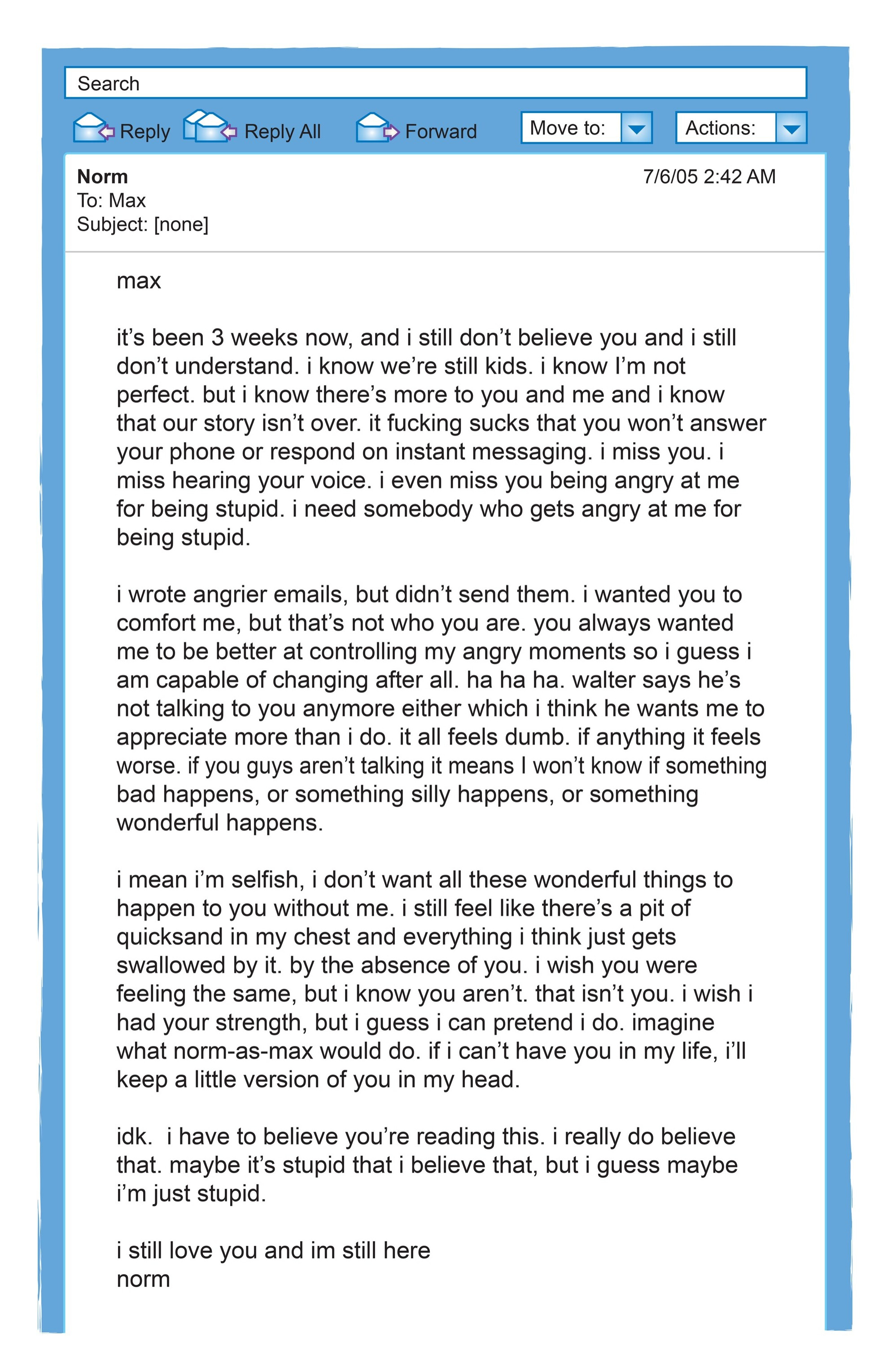 Search

Reply Reply All Forward Move to: Actions:

Norm
To: Max
Subject: [none]

7/6/05 2:42 AM

max

it's been 3 weeks now, and i still don't believe you and i still don't understand. i know we're still kids. i know I'm not perfect. but i know there's more to you and me and i know that our story isn't over. it fucking sucks that you won't answer your phone or respond on instant messaging. i miss you. i miss hearing your voice. i even miss you being angry at me for being stupid. i need somebody who gets angry at me for being stupid.

i wrote angrier emails, but didn't send them. i wanted you to comfort me, but that's not who you are. you always wanted me to be better at controlling my angry moments so i guess i am capable of changing after all. ha ha ha. walter says he's not talking to you anymore either which i think he wants me to appreciate more than i do. it all feels dumb. if anything it feels worse. if you guys aren't talking it means I won't know if something bad happens, or something silly happens, or something wonderful happens.

i mean i'm selfish, i don't want all these wonderful things to happen to you without me. i still feel like there's a pit of quicksand in my chest and everything i think just gets swallowed by it. by the absence of you. i wish you were feeling the same, but i know you aren't. that isn't you. i wish i had your strength, but i guess i can pretend i do. imagine what norm-as-max would do. if i can't have you in my life, i'll keep a little version of you in my head.

idk. i have to believe you're reading this. i really do believe that. maybe it's stupid that i believe that, but i guess maybe i'm just stupid.

i still love you and im still here
norm